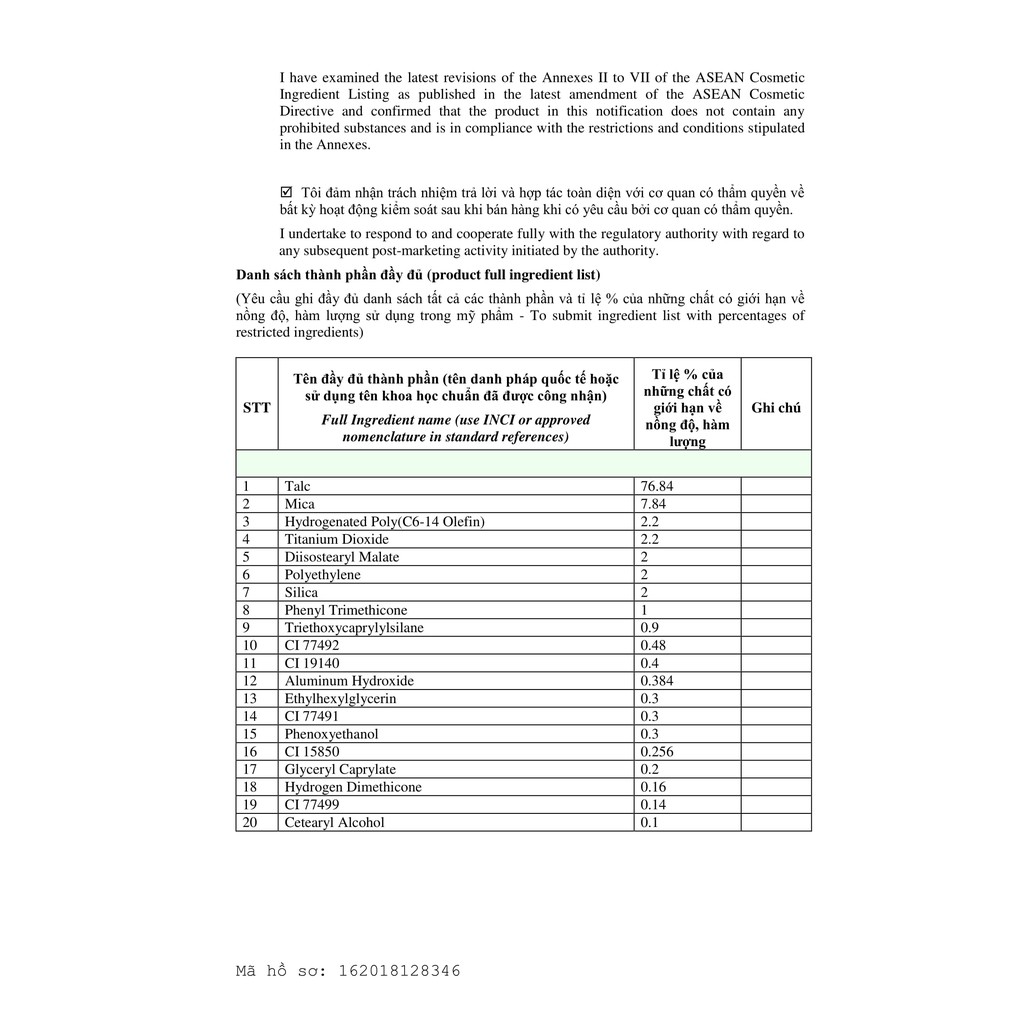 I have examined the latest revisions of the Annexes II to VII of the ASEAN Cosmetic Ingredient Listing as published in the latest amendment of the ASEAN Cosmetic Directive and confirmed that the product in this notification does not contain any prohibited substances and is in compliance with the restrictions and conditions stipulated in the Annexes.

☑ Tôi đảm nhận trách nhiệm trả lời và hợp tác toàn diện với cơ quan có thẩm quyền về bất kỳ hoạt động kiểm soát sau khi bán hàng khi có yêu cầu bởi cơ quan có thẩm quyền.

I undertake to respond to and cooperate fully with the regulatory authority with regard to any subsequent post-marketing activity initiated by the authority.

Danh sách thành phần đầy đủ (product full ingredient list)

(Yêu cầu ghi đầy đủ danh sách tất cả các thành phần và tỉ lệ % của những chất có giới hạn về nồng độ, hàm lượng sử dụng trong mỹ phẩm - To submit ingredient list with percentages of restricted ingredients)

| STT | Tên đầy đủ thành phần (tên danh pháp quốc tế hoặc sử dụng tên khoa học chuẩn đã được công nhận) Full Ingredient name (use INCI or approved nomenclature in standard references) | Tỉ lệ % của những chất có giới hạn về nồng độ, hàm lượng | Ghi chú |
|---|---|---|---|
| | | | |
| 1 | Talc | 76.84 | |
| 2 | Mica | 7.84 | |
| 3 | Hydrogenated Poly(C6-14 Olefin) | 2.2 | |
| 4 | Titanium Dioxide | 2.2 | |
| 5 | Diisostearyl Malate | 2 | |
| 6 | Polyethylene | 2 | |
| 7 | Silica | 2 | |
| 8 | Phenyl Trimethicone | 1 | |
| 9 | Triethoxycaprylylsilane | 0.9 | |
| 10 | CI 77492 | 0.48 | |
| 11 | CI 19140 | 0.4 | |
| 12 | Aluminum Hydroxide | 0.384 | |
| 13 | Ethylhexylglycerin | 0.3 | |
| 14 | CI 77491 | 0.3 | |
| 15 | Phenoxyethanol | 0.3 | |
| 16 | CI 15850 | 0.256 | |
| 17 | Glyceryl Caprylate | 0.2 | |
| 18 | Hydrogen Dimethicone | 0.16 | |
| 19 | CI 77499 | 0.14 | |
| 20 | Cetearyl Alcohol | 0.1 | |

Mã hồ sơ: 162018128346